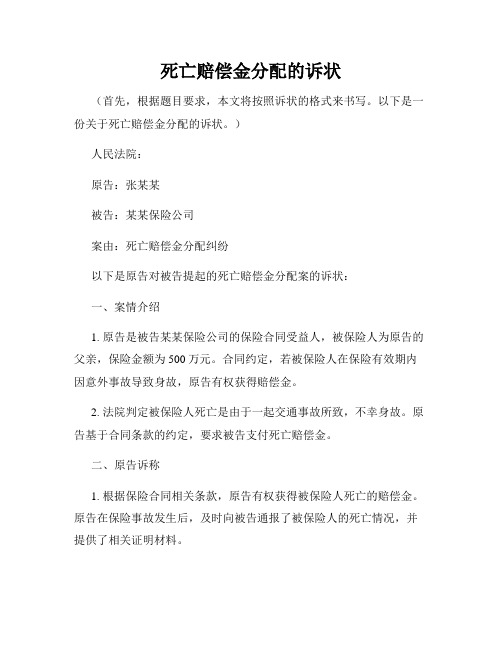 死亡赔偿金分配的诉状

（首先，根据题目要求，本文将按照诉状的格式来书写。以下是一份关于死亡赔偿金分配的诉状。）

人民法院：

原告：张某某

被告：某某保险公司

案由：死亡赔偿金分配纠纷

以下是原告对被告提起的死亡赔偿金分配案的诉状：

一、案情介绍

1. 原告是被告某某保险公司的保险合同受益人，被保险人为原告的父亲，保险金额为500万元。合同约定，若被保险人在保险有效期内因意外事故导致身故，原告有权获得赔偿金。

2. 法院判定被保险人死亡是由于一起交通事故所致，不幸身故。原告基于合同条款的约定，要求被告支付死亡赔偿金。

二、原告诉称

1. 根据保险合同相关条款，原告有权获得被保险人死亡的赔偿金。原告在保险事故发生后，及时向被告通报了被保险人的死亡情况，并提供了相关证明材料。